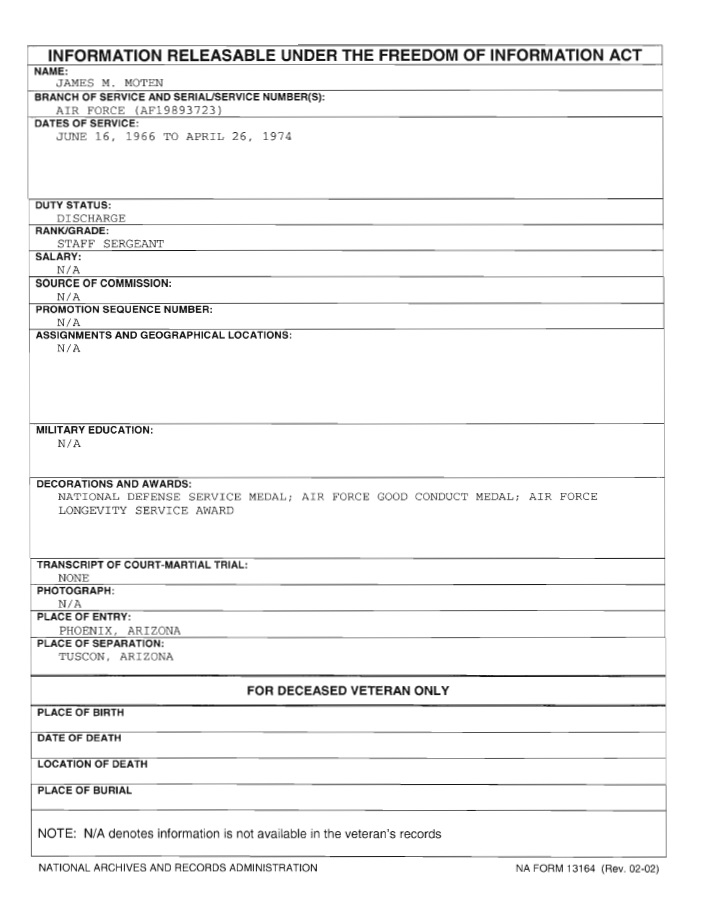 INFORMATION RELEASABLE UNDER THE FREEDOM OF INFORMATION ACT

NAME:
JAMES M. MOTEN

BRANCH OF SERVICE AND SERIAL/SERVICE NUMBER(S):
AIR FORCE (AF19893723)

DATES OF SERVICE:
JUNE 16, 1966 TO APRIL 26, 1974

DUTY STATUS:
DISCHARGE

RANK/GRADE:
STAFF SERGEANT

SALARY:
N/A

SOURCE OF COMMISSION:
N/A

PROMOTION SEQUENCE NUMBER:
N/A

ASSIGNMENTS AND GEOGRAPHICAL LOCATIONS:
N/A

MILITARY EDUCATION:
N/A

DECORATIONS AND AWARDS:
NATIONAL DEFENSE SERVICE MEDAL; AIR FORCE GOOD CONDUCT MEDAL; AIR FORCE LONGEVITY SERVICE AWARD

TRANSCRIPT OF COURT-MARTIAL TRIAL:
NONE

PHOTOGRAPH:
N/A

PLACE OF ENTRY:
PHOENIX, ARIZONA

PLACE OF SEPARATION:
TUSCON, ARIZONA

FOR DECEASED VETERAN ONLY

PLACE OF BIRTH

DATE OF DEATH

LOCATION OF DEATH

PLACE OF BURIAL

NOTE: N/A denotes information is not available in the veteran's records

NATIONAL ARCHIVES AND RECORDS ADMINISTRATION

NA FORM 13164 (Rev. 02-02)